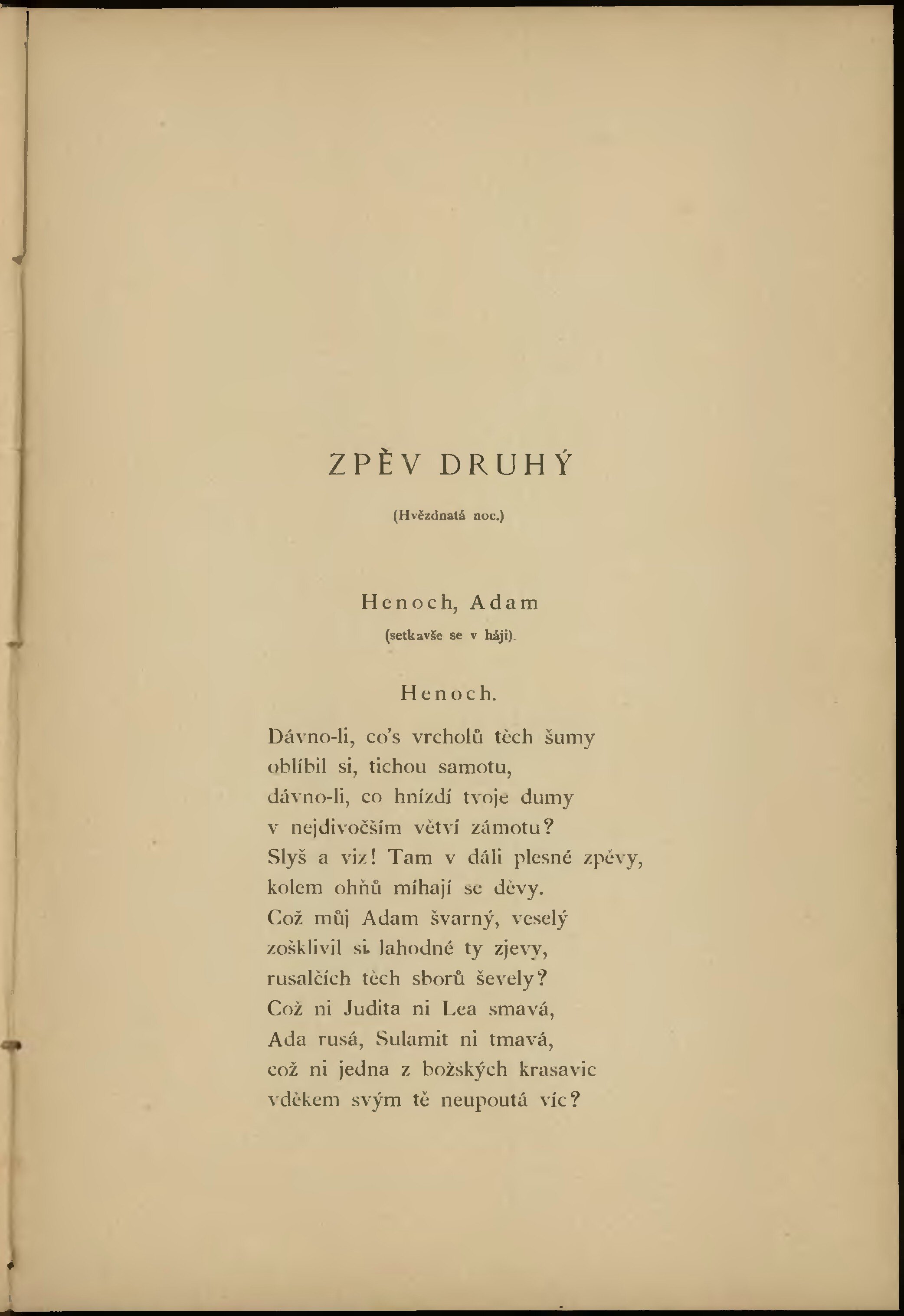 ZPĚV DRUHÝ

(Hvězdnatá noc.)

Henoch, Adam

(setkavše se v háji).

Henoch.

Dávno-li, co's vrcholů těch šumy
oblíbil si, tichou samotu,
dávno-li, co hnízdí tvoje dumy
v nejdivočším větví zámotu?
Slyš a viz! Tam v dáli plesné zpěvy,
kolem ohňů míhají se děvy.
Což můj Adam švarný, veselý
zošklivil si lahodné ty zjevy,
rusalčích těch sborů ševely?
Což ni Judita ni Lea smavá,
Ada rusá, Sulamit ni tmavá,
což ni jedna z božských krasavic
vděkem svým tě neupoutá víc?